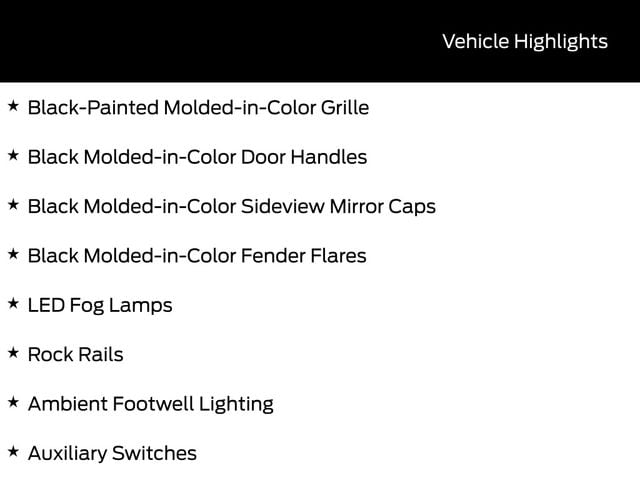 Vehicle Highlights

★ Black-Painted Molded-in-Color Grille

★ Black Molded-in-Color Door Handles

★ Black Molded-in-Color Sideview Mirror Caps

★ Black Molded-in-Color Fender Flares

★ LED Fog Lamps

★ Rock Rails

★ Ambient Footwell Lighting

★ Auxiliary Switches